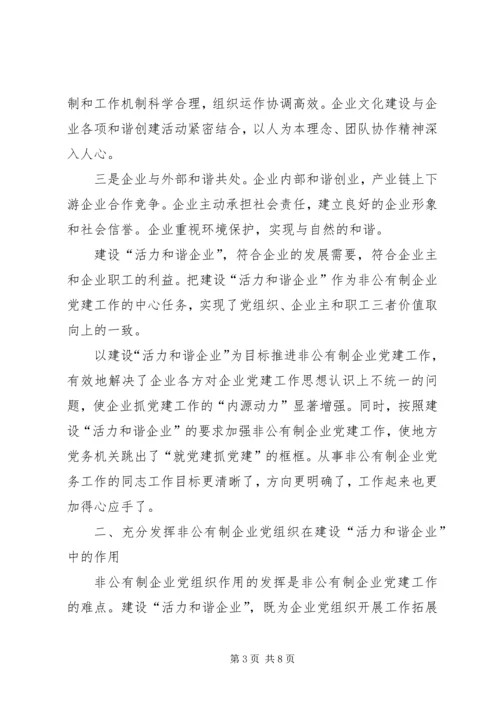 制和工作机制科学合理，组织运作协调高效。企业文化建设与企业各项和谐创建活动紧密结合，以人为本理念、团队协作精神深入人心。

三是企业与外部和谐共处。企业内部和谐创业，产业链上下游企业合作竞争。企业主动承担社会责任，建立良好的企业形象和社会信誉。企业重视环境保护，实现与自然的和谐。

建设“活力和谐企业”，符合企业的发展需要，符合企业主和企业职工的利益。把建设“活力和谐企业”作为非公有制企业党建工作的中心任务，实现了党组织、企业主和职工三者价值取向上的一致。

以建设“活力和谐企业”为目标推进非公有制企业党建工作，有效地解决了企业各方对企业党建工作思想认识上不统一的问题，使企业抓党建工作的“内源动力”显著增强。同时，按照建设“活力和谐企业”的要求加强非公有制企业党建工作，使地方党务机关跳出了“就党建抓党建”的框框。从事非公有制企业党务工作的同志工作目标更清晰了，方向更明确了，工作起来也更加得心应手了。

二、充分发挥非公有制企业党组织在建设“活力和谐企业”中的作用

非公有制企业党组织作用的发挥是非公有制企业党建工作的难点。建设“活力和谐企业”，既为企业党组织开展工作拓展

第3页 共8页